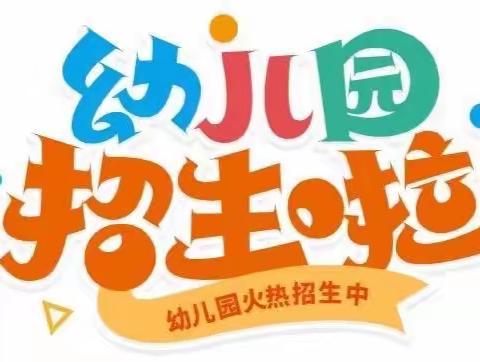 幼儿园
招生啦
幼儿园火热招生中